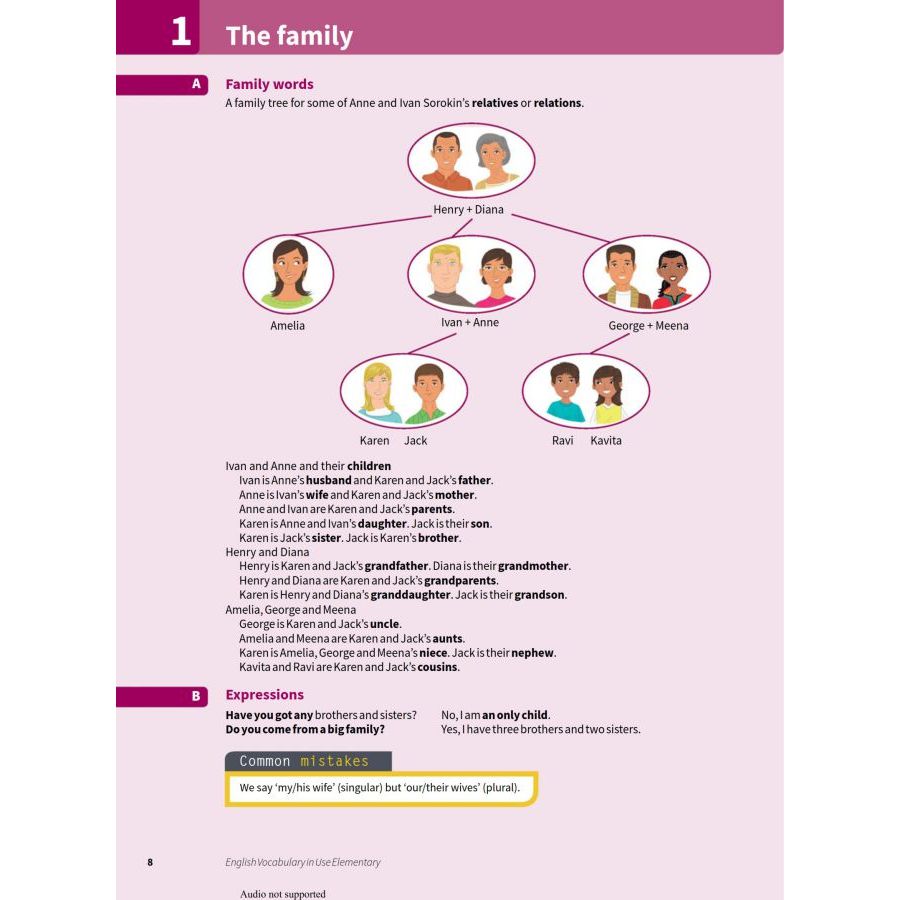 1 The family

A Family words

A family tree for some of Anne and Ivan Sorokin's relatives or relations.

Henry + Diana

Amelia

Ivan + Anne

George + Meena

Karen Jack

Ravi Kavita

Ivan and Anne and their children
Ivan is Anne's husband and Karen and Jack's father.
Anne is Ivan's wife and Karen and Jack's mother.
Anne and Ivan are Karen and Jack's parents.
Karen is Anne and Ivan's daughter. Jack is their son.
Karen is Jack's sister. Jack is Karen's brother.
Henry and Diana
Henry is Karen and Jack's grandfather. Diana is their grandmother.
Henry and Diana are Karen and Jack's grandparents.
Karen is Henry and Diana's granddaughter. Jack is their grandson.
Amelia, George and Meena
George is Karen and Jack's uncle.
Amelia and Meena are Karen and Jack's aunts.
Karen is Amelia, George and Meena's niece. Jack is their nephew.
Kavita and Ravi are Karen and Jack's cousins.

B Expressions

Have you got any brothers and sisters? No, I am an only child.
Do you come from a big family? Yes, I have three brothers and two sisters.

Common mistakes

We say 'my/his wife' (singular) but 'our/their wives' (plural).

8 English Vocabulary in Use Elementary

Audio not supported